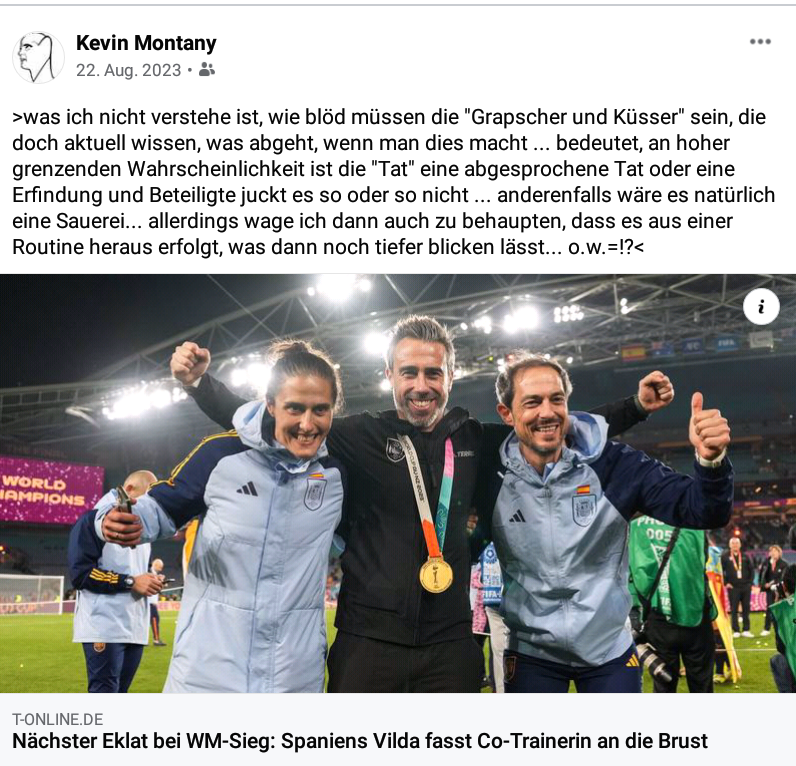 Kevin Montany
22. Aug. 2023 •

>was ich nicht verstehe ist, wie blöd müssen die "Grapscher und Küsser" sein, die doch aktuell wissen, was abgeht, wenn man dies macht ... bedeutet, an hoher grenzenden Wahrscheinlichkeit ist die "Tat" eine abgesprochene Tat oder eine Erfindung und Beteiligte juckt es so oder so nicht ... anderenfalls wäre es natürlich eine Sauerei... allerdings wage ich dann auch zu behaupten, dass es aus einer Routine heraus erfolgt, was dann noch tiefer blicken lässt... o.w.=!?<

WORLD CHAMPIONS

T-ONLINE.DE
Nächster Eklat bei WM-Sieg: Spaniens Vilda fasst Co-Trainerin an die Brust